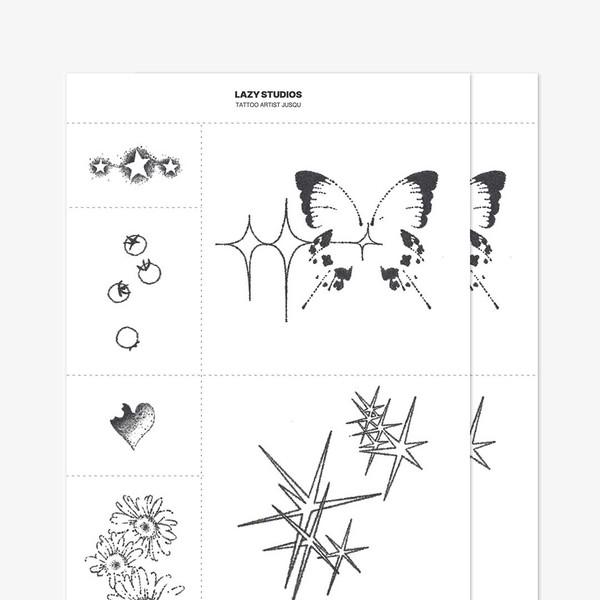 LAZY STUDIOS
TATTOO ARTIST JUSQU